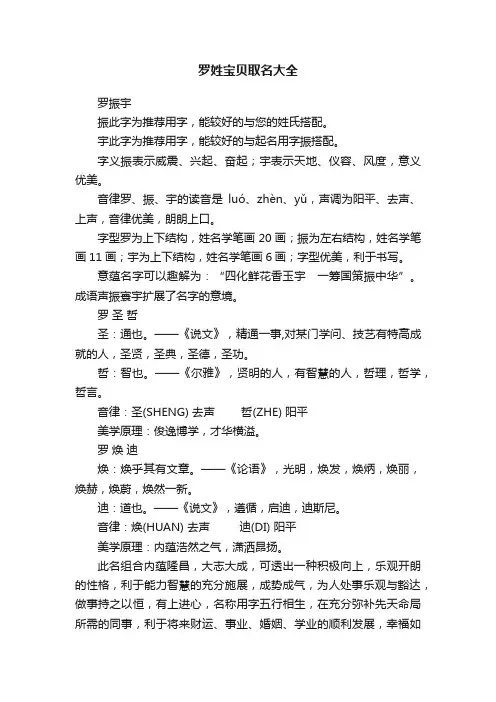 罗姓宝贝取名大全

罗振宇

振此字为推荐用字，能较好的与您的姓氏搭配。

宇此字为推荐用字，能较好的与起名用字振搭配。

字义振表示威震、兴起、奋起；宇表示天地、仪容、风度，意义优美。

音律罗、振、宇的读音是 luó、zhèn、yǔ，声调为阳平、去声、上声，音律优美，朗朗上口。

字型罗为上下结构，姓名学笔画 20 画；振为左右结构，姓名学笔画 11 画；宇为上下结构，姓名学笔画 6 画；字型优美，利于书写。

意蕴名字可以趣解为：“四化鲜花香玉宇　一筹国策振中华”。成语声振寰宇扩展了名字的意境。

罗 圣 哲

圣：通也。——《说文》，精通一事,对某门学问、技艺有特高成就的人，圣贤，圣典，圣德，圣功。

哲：智也。——《尔雅》，贤明的人，有智慧的人，哲理，哲学，哲言。

音律：圣(SHENG) 去声　　哲(ZHE) 阳平

美学原理：俊逸博学，才华横溢。

罗 焕 迪

焕：焕乎其有文章。——《论语》，光明，焕发，焕炳，焕丽，焕赫，焕蔚，焕然一新。

迪：道也。——《说文》，遵循，启迪，迪斯尼。

音律：焕(HUAN) 去声　　迪(DI) 阳平

美学原理：内蕴浩然之气，潇洒昂扬。

此名组合内蕴隆昌，大志大成，可透出一种积极向上，乐观开朗的性格，利于能力智慧的充分施展，成势成气，为人处事乐观与豁达，做事持之以恒，有上进心，名称用字五行相生，在充分弥补先天命局所需的同事，利于将来财运、事业、婚姻、学业的顺利发展，幸福如